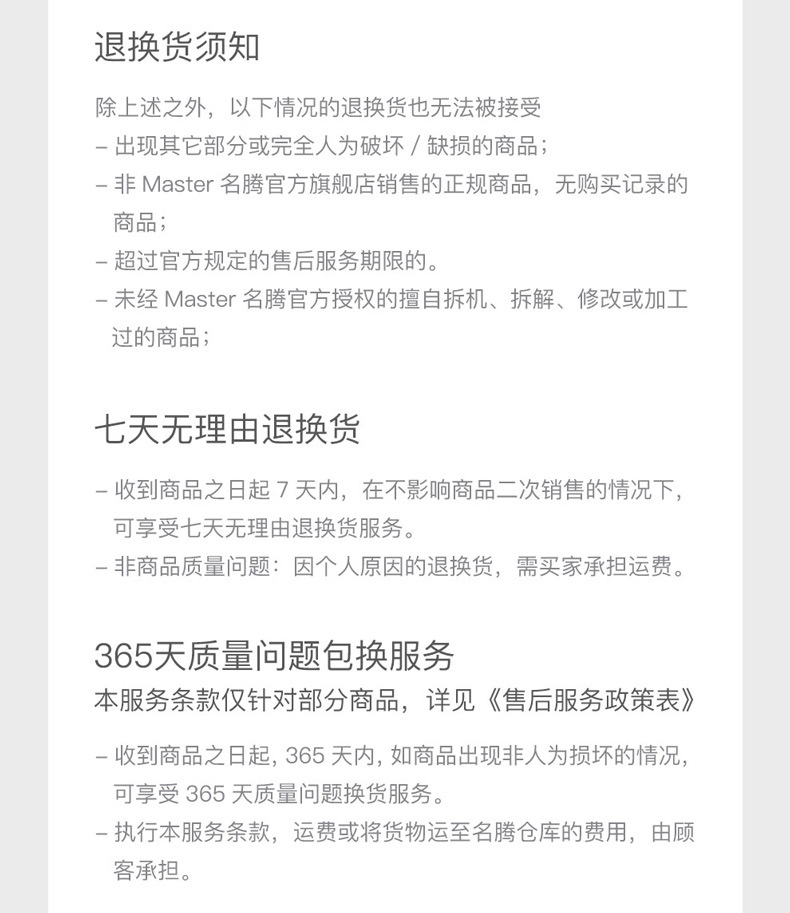 退换货须知

除上述之外，以下情况的退换货也无法被接受
– 出现其它部分或完全人为破坏 / 缺损的商品；
– 非 Master 名腾官方旗舰店销售的正规商品，无购买记录的商品；
– 超过官方规定的售后服务期限的。
– 未经 Master 名腾官方授权的擅自拆机、拆解、修改或加工过的商品；

七天无理由退换货

– 收到商品之日起 7 天内，在不影响商品二次销售的情况下，可享受七天无理由退换货服务。
– 非商品质量问题：因个人原因的退换货，需买家承担运费。

365天质量问题包换服务
本服务条款仅针对部分商品，详见《售后服务政策表》

– 收到商品之日起, 365 天内, 如商品出现非人为损坏的情况，可享受 365 天质量问题换货服务。
– 执行本服务条款，运费或将货物运至名腾仓库的费用，由顾客承担。